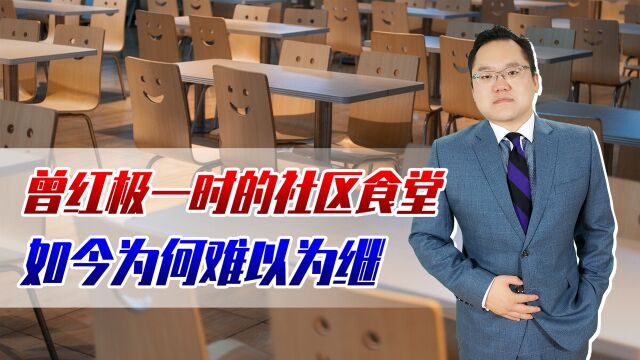 曾红极一时的社区食堂
如今为何难以为继